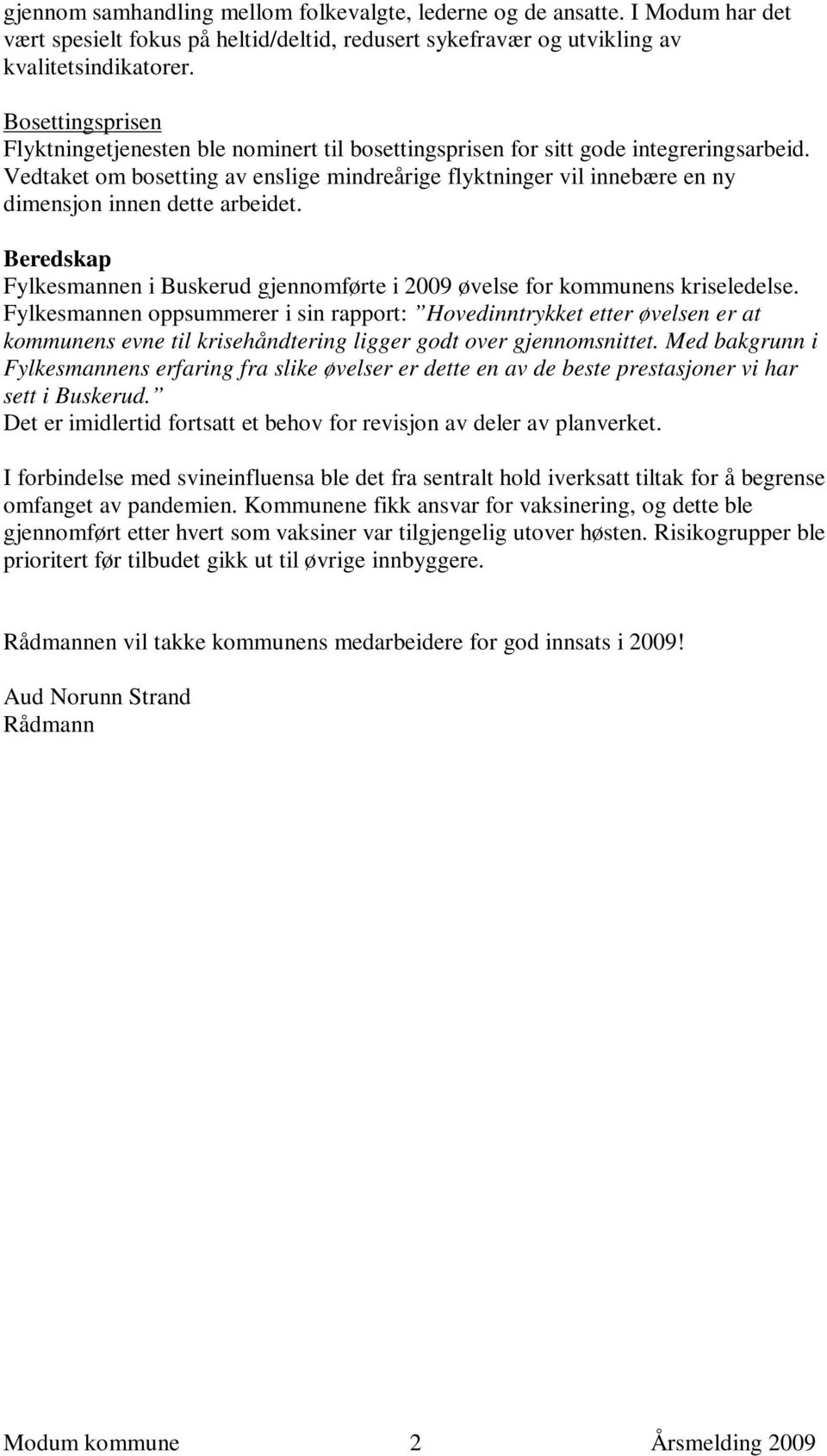 gjennom samhandling mellom folkevalgte, lederne og de ansatte. I Modum har det vært spesielt fokus på heltid/deltid, redusert sykefravær og utvikling av kvalitetsindikatorer.

Bosettingsprisen
Flyktningetjenesten ble nominert til bosettingsprisen for sitt gode integreringsarbeid. Vedtaket om bosetting av enslige mindreårige flyktninger vil innebære en ny dimensjon innen dette arbeidet.

Beredskap
Fylkesmannen i Buskerud gjennomførte i 2009 øvelse for kommunens kriseledelse. Fylkesmannen oppsummerer i sin rapport: ”Hovedinntrykket etter øvelsen er at kommunens evne til krisehåndtering ligger godt over gjennomsnittet. Med bakgrunn i Fylkesmannens erfaring fra slike øvelser er dette en av de beste prestasjoner vi har sett i Buskerud.”
Det er imidlertid fortsatt et behov for revisjon av deler av planverket.

I forbindelse med svineinfluensa ble det fra sentralt hold iverksatt tiltak for å begrense omfanget av pandemien. Kommunene fikk ansvar for vaksinering, og dette ble gjennomført etter hvert som vaksiner var tilgjengelig utover høsten. Risikogrupper ble prioritert før tilbudet gikk ut til øvrige innbyggere.

Rådmannen vil takke kommunens medarbeidere for god innsats i 2009!

Aud Norunn Strand
Rådmann

Modum kommune 2 Årsmelding 2009